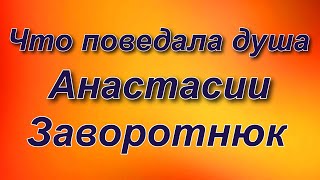 Что поведала душа
Анастасии
Заворотнюк